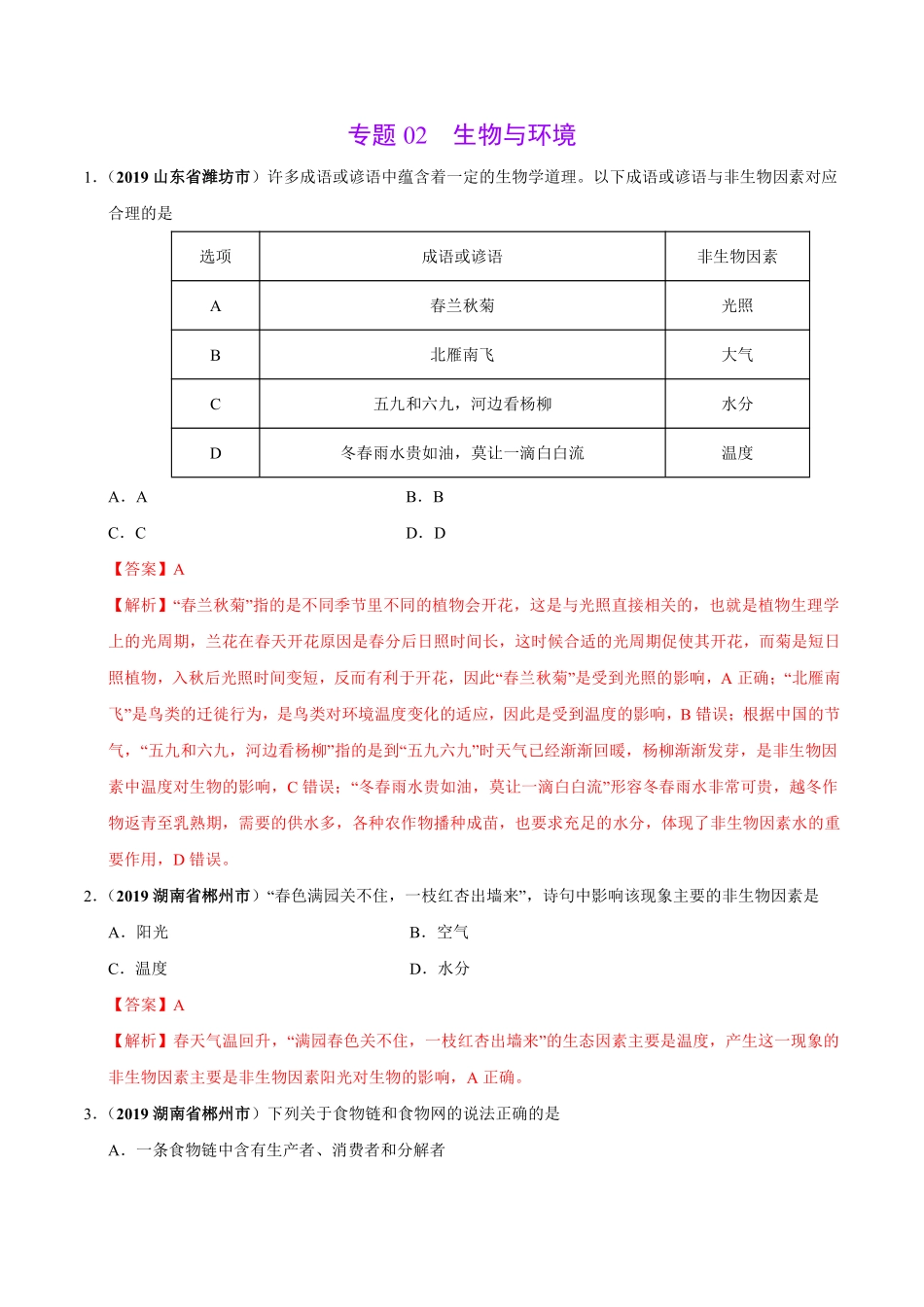 专题 02　生物与环境

1．（2019 山东省潍坊市）许多成语或谚语中蕴含着一定的生物学道理。以下成语或谚语与非生物因素对应合理的是

| 选项 | 成语或谚语 | 非生物因素 |
|---|---|---|
| A | 春兰秋菊 | 光照 |
| B | 北雁南飞 | 大气 |
| C | 五九和六九，河边看杨柳 | 水分 |
| D | 冬春雨水贵如油，莫让一滴白白流 | 温度 |

A．A　　　　B．B

C．C　　　　D．D

【答案】A

【解析】“春兰秋菊”指的是不同季节里不同的植物会开花，这是与光照直接相关的，也就是植物生理学上的光周期，兰花在春天开花原因是春分后日照时间长，这时候合适的光周期促使其开花，而菊是短日照植物，入秋后光照时间变短，反而有利于开花，因此“春兰秋菊”是受到光照的影响，A 正确；“北雁南飞”是鸟类的迁徙行为，是鸟类对环境温度变化的适应，因此是受到温度的影响，B 错误；根据中国的节气，“五九和六九，河边看杨柳”指的是到“五九六九”时天气已经渐渐回暖，杨柳渐渐发芽，是非生物因素中温度对生物的影响，C 错误；“冬春雨水贵如油，莫让一滴白白流”形容冬春雨水非常可贵，越冬作物返青至乳熟期，需要的供水多，各种农作物播种成苗，也要求充足的水分，体现了非生物因素水的重要作用，D 错误。

2．（2019 湖南省郴州市）“春色满园关不住，一枝红杏出墙来”，诗句中影响该现象主要的非生物因素是

A．阳光　　　　B．空气

C．温度　　　　D．水分

【答案】A

【解析】春天气温回升，“满园春色关不住，一枝红杏出墙来”的生态因素主要是温度，产生这一现象的非生物因素主要是非生物因素阳光对生物的影响，A 正确。

3．（2019 湖南省郴州市）下列关于食物链和食物网的说法正确的是

A．一条食物链中含有生产者、消费者和分解者